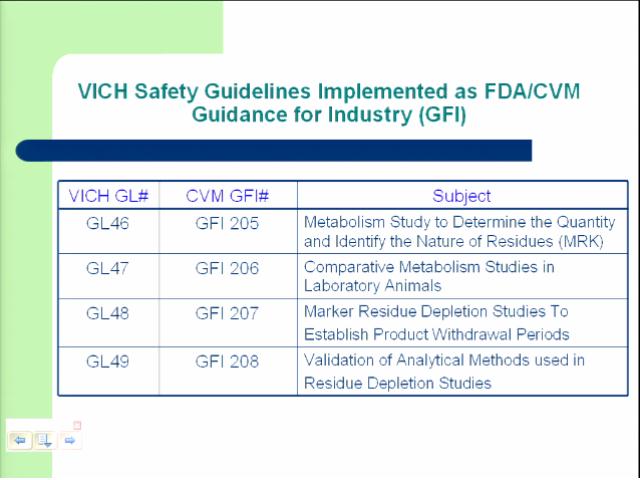 VICH Safety Guidelines Implemented as FDA/CVM Guidance for Industry (GFI)

| VICH GL# | CVM GFI# | Subject |
|---|---|---|
| GL46 | GFI 205 | Metabolism Study to Determine the Quantity and Identify the Nature of Residues (MRK) |
| GL47 | GFI 206 | Comparative Metabolism Studies in Laboratory Animals |
| GL48 | GFI 207 | Marker Residue Depletion Studies To Establish Product Withdrawal Periods |
| GL49 | GFI 208 | Validation of Analytical Methods used in Residue Depletion Studies |